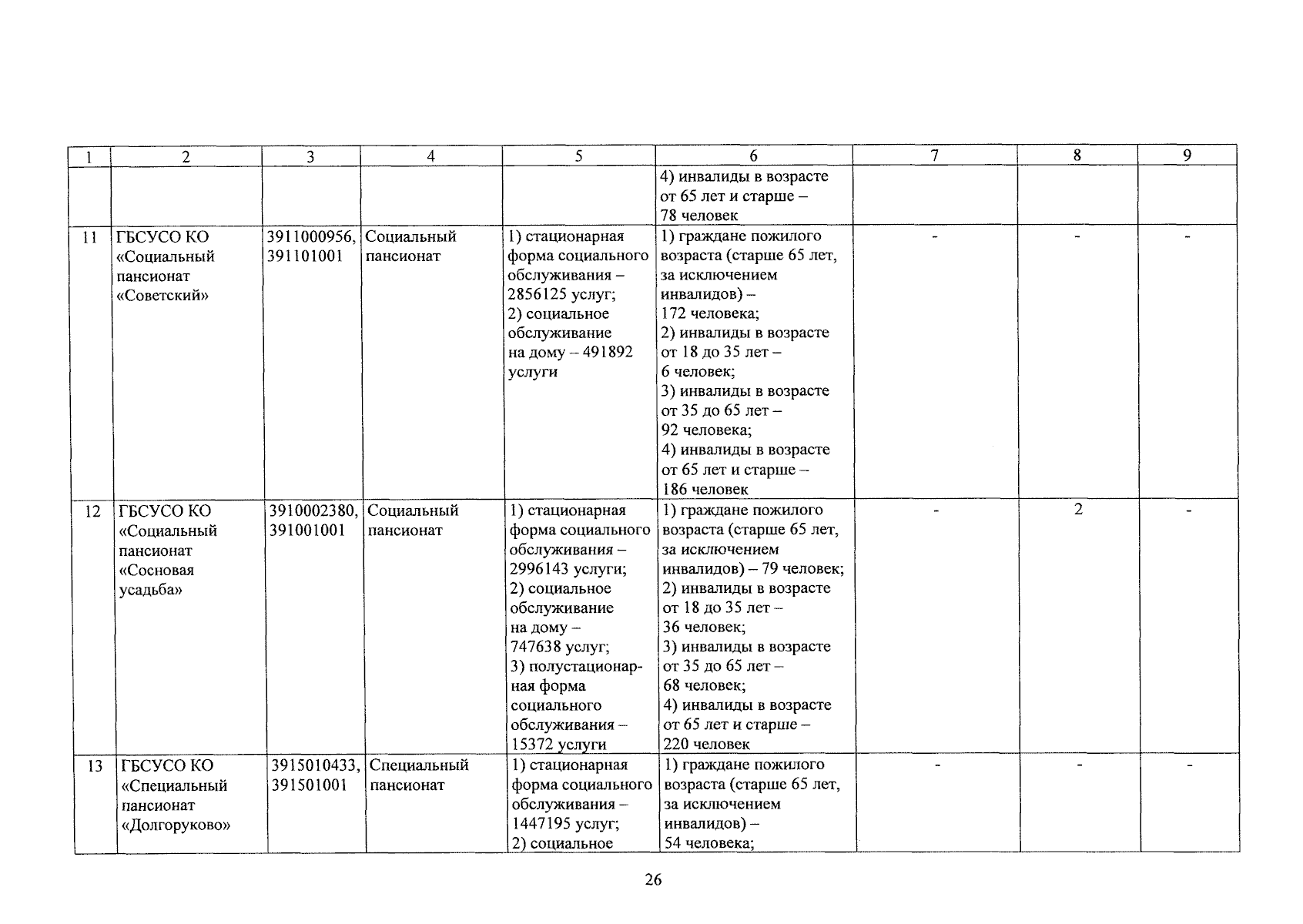 | 1 | 2 | 3 | 4 | 5 | 6 | 7 | 8 | 9 |
|---|---|---|---|---|---|---|---|---|
|  |  |  |  |  | 4) инвалиды в возрасте от 65 лет и старше – 78 человек |  |  |  |
| 11 | ГБСУСО КО «Социальный пансионат «Советский» | 3911000956, 391101001 | Социальный пансионат | 1) стационарная форма социального обслуживания – 2856125 услуг; 2) социальное обслуживание на дому – 491892 услуги | 1) граждане пожилого возраста (старше 65 лет, за исключением инвалидов) – 172 человека; 2) инвалиды в возрасте от 18 до 35 лет – 6 человек; 3) инвалиды в возрасте от 35 до 65 лет – 92 человека; 4) инвалиды в возрасте от 65 лет и старше – 186 человек | - | - | - |
| 12 | ГБСУСО КО «Социальный пансионат «Сосновая усадьба» | 3910002380, 391001001 | Социальный пансионат | 1) стационарная форма социального обслуживания – 2996143 услуги; 2) социальное обслуживание на дому – 747638 услуг; 3) полустационарная форма социального обслуживания – 15372 услуги | 1) граждане пожилого возраста (старше 65 лет, за исключением инвалидов) – 79 человек; 2) инвалиды в возрасте от 18 до 35 лет – 36 человек; 3) инвалиды в возрасте от 35 до 65 лет – 68 человек; 4) инвалиды в возрасте от 65 лет и старше – 220 человек | - | 2 | - |
| 13 | ГБСУСО КО «Специальный пансионат «Долгоруково» | 3915010433, 391501001 | Специальный пансионат | 1) стационарная форма социального обслуживания – 1447195 услуг; 2) социальное | 1) граждане пожилого возраста (старше 65 лет, за исключением инвалидов) – 54 человека; | - | - | - |

26